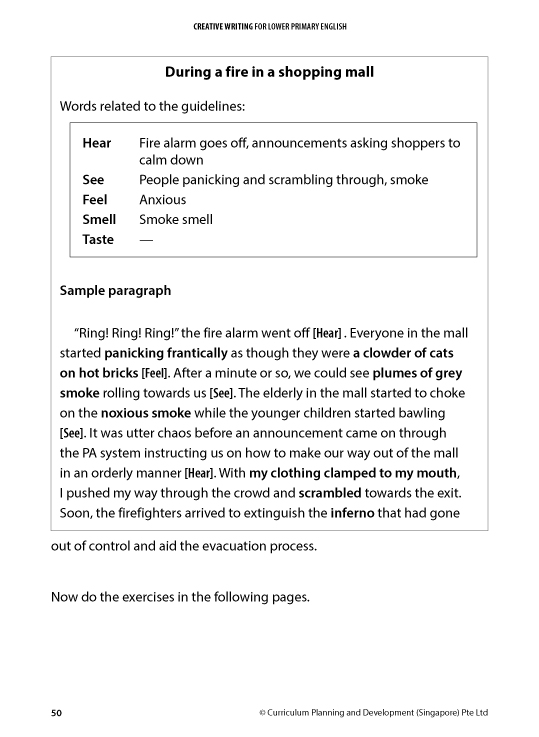 CREATIVE WRITING FOR LOWER PRIMARY ENGLISH

During a fire in a shopping mall

Words related to the guidelines:

| Hear | Fire alarm goes off, announcements asking shoppers to calm down |
|---|---|
| See | People panicking and scrambling through, smoke |
| Feel | Anxious |
| Smell | Smoke smell |
| Taste | — |

Sample paragraph

"Ring! Ring! Ring!" the fire alarm went off [Hear] . Everyone in the mall started panicking frantically as though they were a clowder of cats on hot bricks [Feel]. After a minute or so, we could see plumes of grey smoke rolling towards us [See]. The elderly in the mall started to choke on the noxious smoke while the younger children started bawling [See]. It was utter chaos before an announcement came on through the PA system instructing us on how to make our way out of the mall in an orderly manner [Hear]. With my clothing clamped to my mouth, I pushed my way through the crowd and scrambled towards the exit. Soon, the firefighters arrived to extinguish the inferno that had gone out of control and aid the evacuation process.

Now do the exercises in the following pages.

50 © Curriculum Planning and Development (Singapore) Pte Ltd